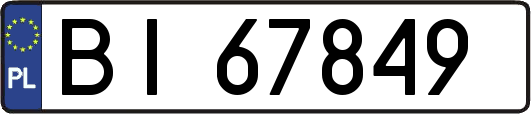 PL
BI 67849